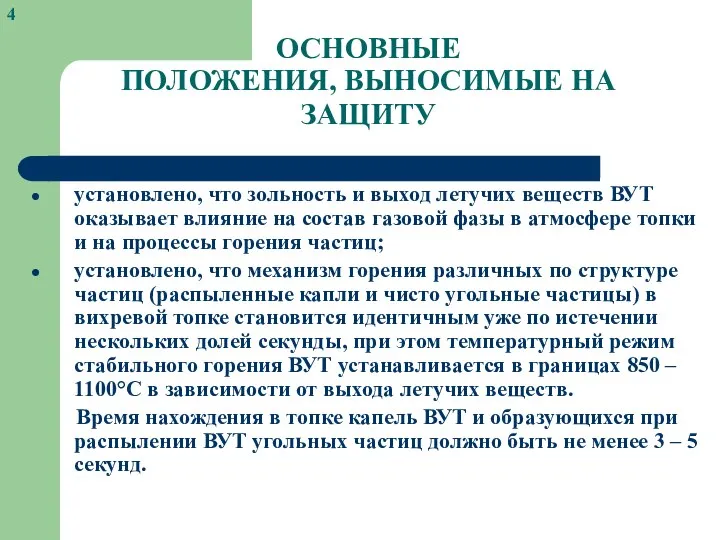 4

ОСНОВНЫЕ ПОЛОЖЕНИЯ, ВЫНОСИМЫЕ НА ЗАЩИТУ

• установлено, что зольность и выход летучих веществ ВУТ оказывает влияние на состав газовой фазы в атмосфере топки и на процессы горения частиц;

• установлено, что механизм горения различных по структуре частиц (распыленные капли и чисто угольные частицы) в вихревой топке становится идентичным уже по истечении нескольких долей секунды, при этом температурный режим стабильного горения ВУТ устанавливается в границах 850 – 1100°С в зависимости от выхода летучих веществ.

Время нахождения в топке капель ВУТ и образующихся при распылении ВУТ угольных частиц должно быть не менее 3 – 5 секунд.